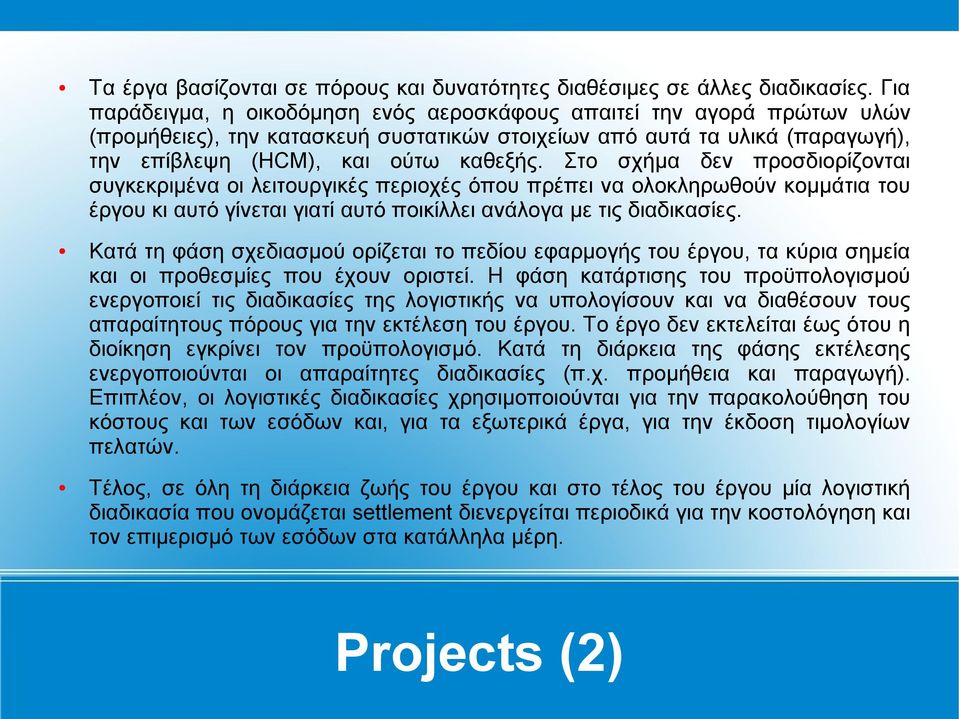 • Τα έργα βασίζονται σε πόρους και δυνατότητες διαθέσιμες σε άλλες διαδικασίες. Για παράδειγμα, η οικοδόμηση ενός αεροσκάφους απαιτεί την αγορά πρώτων υλών (προμήθειες), την κατασκευή συστατικών στοιχείων από αυτά τα υλικά (παραγωγή), την επίβλεψη (HCM), και ούτω καθεξής. Στο σχήμα δεν προσδιορίζονται συγκεκριμένα οι λειτουργικές περιοχές όπου πρέπει να ολοκληρωθούν κομμάτια του έργου κι αυτό γίνεται γιατί αυτό ποικίλλει ανάλογα με τις διαδικασίες.

• Κατά τη φάση σχεδιασμού ορίζεται το πεδίου εφαρμογής του έργου, τα κύρια σημεία και οι προθεσμίες που έχουν οριστεί. Η φάση κατάρτισης του προϋπολογισμού ενεργοποιεί τις διαδικασίες της λογιστικής να υπολογίσουν και να διαθέσουν τους απαραίτητους πόρους για την εκτέλεση του έργου. Το έργο δεν εκτελείται έως ότου η διοίκηση εγκρίνει τον προϋπολογισμό. Κατά τη διάρκεια της φάσης εκτέλεσης ενεργοποιούνται οι απαραίτητες διαδικασίες (π.χ. προμήθεια και παραγωγή). Επιπλέον, οι λογιστικές διαδικασίες χρησιμοποιούνται για την παρακολούθηση του κόστους και των εσόδων και, για τα εξωτερικά έργα, για την έκδοση τιμολογίων πελατών.

• Τέλος, σε όλη τη διάρκεια ζωής του έργου και στο τέλος του έργου μία λογιστική διαδικασία που ονομάζεται settlement διενεργείται περιοδικά για την κοστολόγηση και τον επιμερισμό των εσόδων στα κατάλληλα μέρη.

Projects (2)